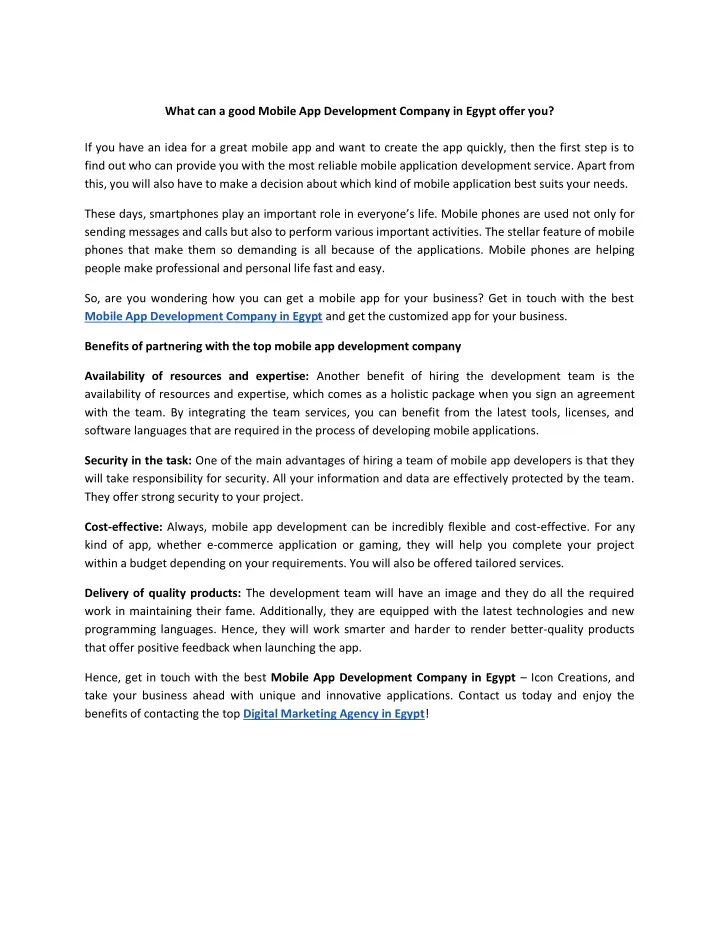 What can a good Mobile App Development Company in Egypt offer you?

If you have an idea for a great mobile app and want to create the app quickly, then the first step is to find out who can provide you with the most reliable mobile application development service. Apart from this, you will also have to make a decision about which kind of mobile application best suits your needs.

These days, smartphones play an important role in everyone's life. Mobile phones are used not only for sending messages and calls but also to perform various important activities. The stellar feature of mobile phones that make them so demanding is all because of the applications. Mobile phones are helping people make professional and personal life fast and easy.

So, are you wondering how you can get a mobile app for your business? Get in touch with the best Mobile App Development Company in Egypt and get the customized app for your business.

Benefits of partnering with the top mobile app development company

Availability of resources and expertise: Another benefit of hiring the development team is the availability of resources and expertise, which comes as a holistic package when you sign an agreement with the team. By integrating the team services, you can benefit from the latest tools, licenses, and software languages that are required in the process of developing mobile applications.

Security in the task: One of the main advantages of hiring a team of mobile app developers is that they will take responsibility for security. All your information and data are effectively protected by the team. They offer strong security to your project.

Cost-effective: Always, mobile app development can be incredibly flexible and cost-effective. For any kind of app, whether e-commerce application or gaming, they will help you complete your project within a budget depending on your requirements. You will also be offered tailored services.

Delivery of quality products: The development team will have an image and they do all the required work in maintaining their fame. Additionally, they are equipped with the latest technologies and new programming languages. Hence, they will work smarter and harder to render better-quality products that offer positive feedback when launching the app.

Hence, get in touch with the best Mobile App Development Company in Egypt – Icon Creations, and take your business ahead with unique and innovative applications. Contact us today and enjoy the benefits of contacting the top Digital Marketing Agency in Egypt!